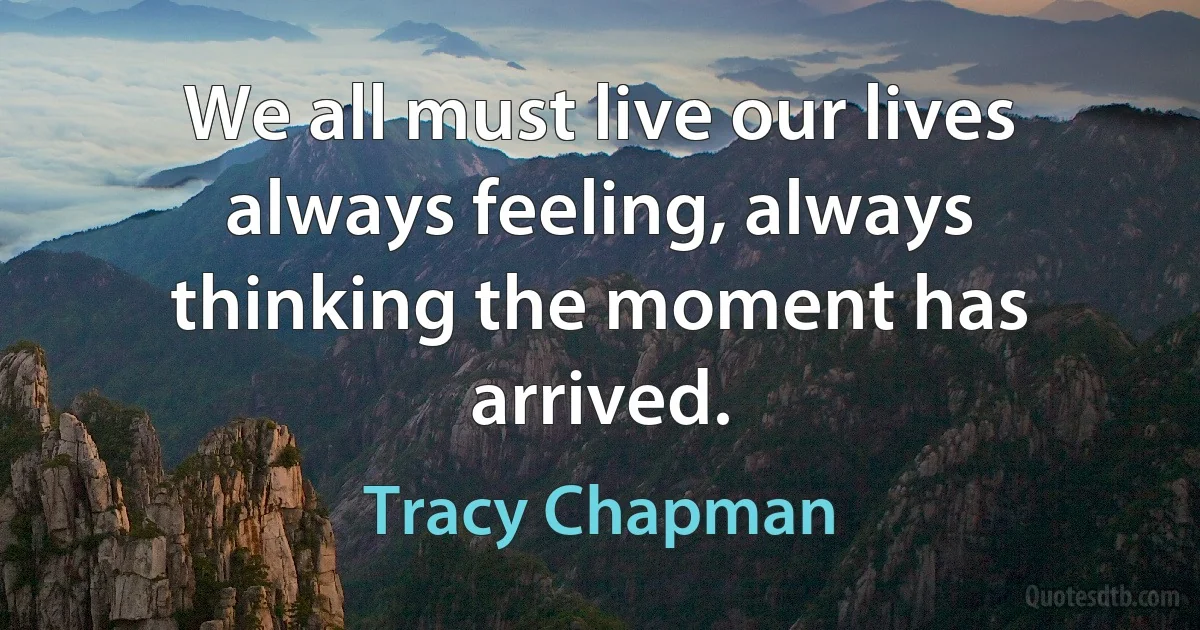 We all must live our lives always feeling, always thinking the moment has arrived.

Tracy Chapman

Quotesdtb.com